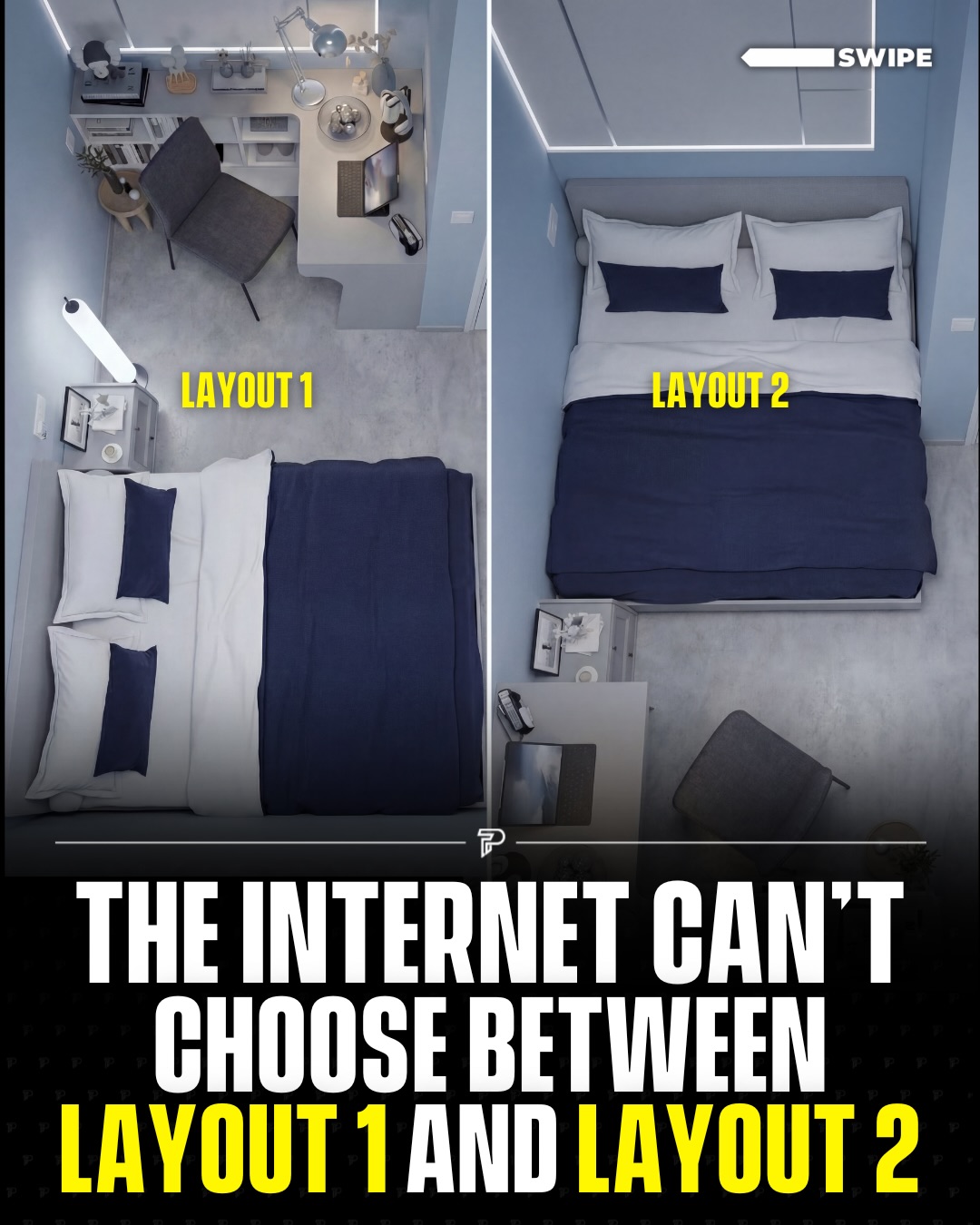 SWIPE

LAYOUT 1

LAYOUT 2

THE INTERNET CAN'T CHOOSE BETWEEN LAYOUT 1 AND LAYOUT 2